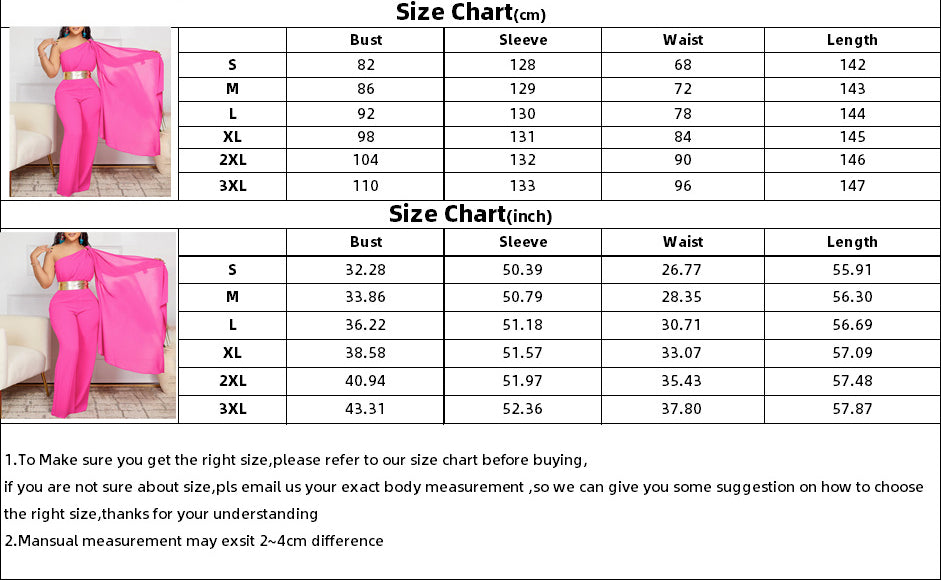 Size Chart(cm)

| | Bust | Sleeve | Waist | Length |
|---|---|---|---|---|
| S | 82 | 128 | 68 | 142 |
| M | 86 | 129 | 72 | 143 |
| L | 92 | 130 | 78 | 144 |
| XL | 98 | 131 | 84 | 145 |
| 2XL | 104 | 132 | 90 | 146 |
| 3XL | 110 | 133 | 96 | 147 |

Size Chart(inch)

| | Bust | Sleeve | Waist | Length |
|---|---|---|---|---|
| S | 32.28 | 50.39 | 26.77 | 55.91 |
| M | 33.86 | 50.79 | 28.35 | 56.30 |
| L | 36.22 | 51.18 | 30.71 | 56.69 |
| XL | 38.58 | 51.57 | 33.07 | 57.09 |
| 2XL | 40.94 | 51.97 | 35.43 | 57.48 |
| 3XL | 43.31 | 52.36 | 37.80 | 57.87 |

1.To Make sure you get the right size,please refer to our size chart before buying,
if you are not sure about size,pls email us your exact body measurement ,so we can give you some suggestion on how to choose the right size,thanks for your understanding
2.Mansual measurement may exsit 2~4cm difference